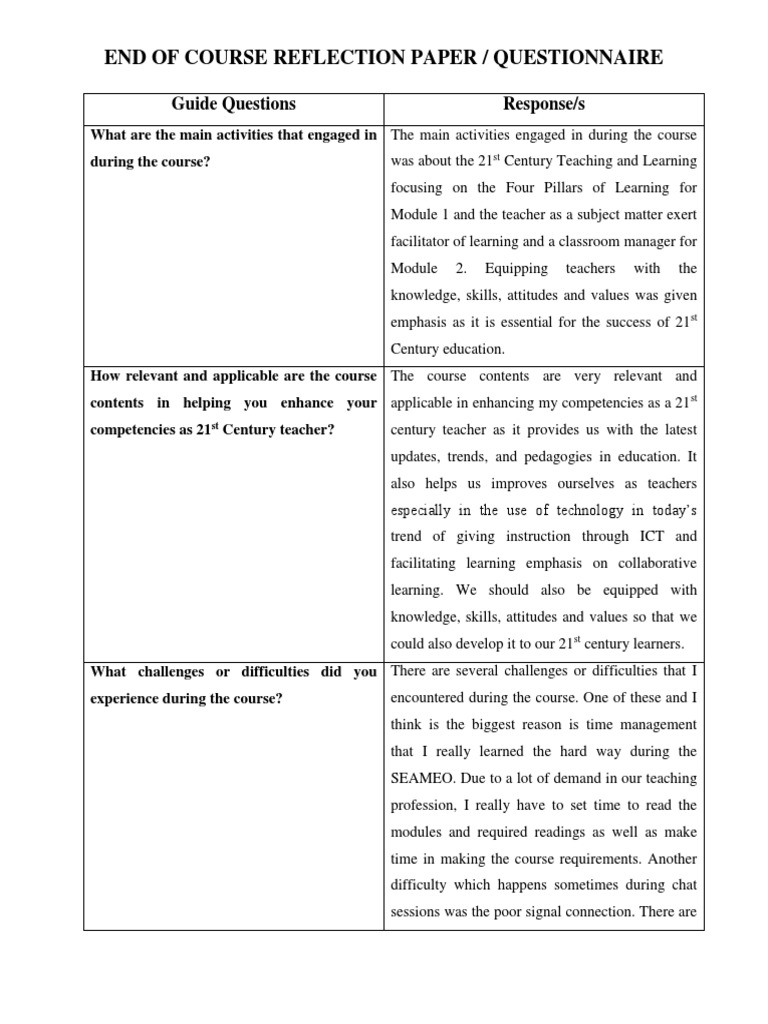 END OF COURSE REFLECTION PAPER / QUESTIONNAIRE

| Guide Questions | Response/s |
|---|---|
| What are the main activities that engaged in during the course? | The main activities engaged in during the course was about the 21$^{st}$ Century Teaching and Learning focusing on the Four Pillars of Learning for Module 1 and the teacher as a subject matter exert facilitator of learning and a classroom manager for Module 2. Equipping teachers with the knowledge, skills, attitudes and values was given emphasis as it is essential for the success of 21$^{st}$ Century education. |
| How relevant and applicable are the course contents in helping you enhance your competencies as 21$^{st}$ Century teacher? | The course contents are very relevant and applicable in enhancing my competencies as a 21$^{st}$ century teacher as it provides us with the latest updates, trends, and pedagogies in education. It also helps us improves ourselves as teachers especially in the use of technology in today's trend of giving instruction through ICT and facilitating learning emphasis on collaborative learning. We should also be equipped with knowledge, skills, attitudes and values so that we could also develop it to our 21$^{st}$ century learners. |
| What challenges or difficulties did you experience during the course? | There are several challenges or difficulties that I encountered during the course. One of these and I think is the biggest reason is time management that I really learned the hard way during the SEAMEO. Due to a lot of demand in our teaching profession, I really have to set time to read the modules and required readings as well as make time in making the course requirements. Another difficulty which happens sometimes during chat sessions was the poor signal connection. There are |